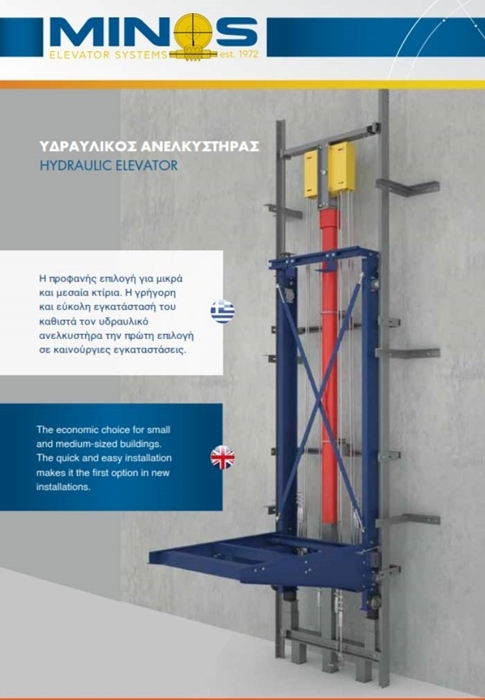 MINOS
ELEVATOR SYSTEMS est. 1972

ΥΔΡΑΥΛΙΚΟΣ ΑΝΕΛΚΥΣΤΗΡΑΣ
HYDRAULIC ELEVATOR

Η προφανής επιλογή για μικρά και μεσαία κτίρια. Η γρήγορη και εύκολη εγκατάστασή του καθιστά τον υδραυλικό ανελκυστήρα την πρώτη επιλογή σε καινούργιες εγκαταστάσεις.

The economic choice for small and medium-sized buildings. The quick and easy installation makes it the first option in new installations.